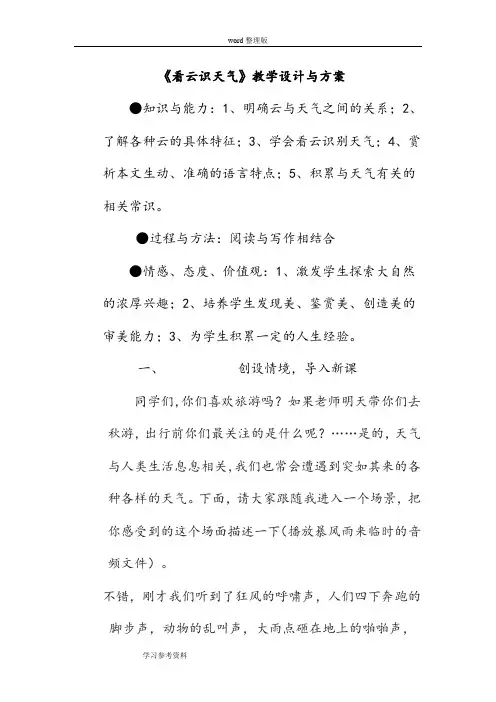 word 整理版

《看云识天气》教学设计与方案

●知识与能力：1、明确云与天气之间的关系；2、了解各种云的具体特征；3、学会看云识别天气；4、赏析本文生动、准确的语言特点；5、积累与天气有关的相关常识。

●过程与方法：阅读与写作相结合

●情感、态度、价值观：1、激发学生探索大自然的浓厚兴趣；2、培养学生发现美、鉴赏美、创造美的审美能力；3、为学生积累一定的人生经验。

一、　　创设情境，导入新课

同学们，你们喜欢旅游吗？如果老师明天带你们去秋游，出行前你们最关注的是什么呢？……是的，天气与人类生活息息相关，我们也常会遭遇到突如其来的各种各样的天气。下面，请大家跟随我进入一个场景，把你感受到的这个场面描述一下（播放暴风雨来临时的音频文件）。

不错，刚才我们听到了狂风的呼啸声，人们四下奔跑的脚步声，动物的乱叫声，大雨点砸在地上的啪啪声，

学习参考资料